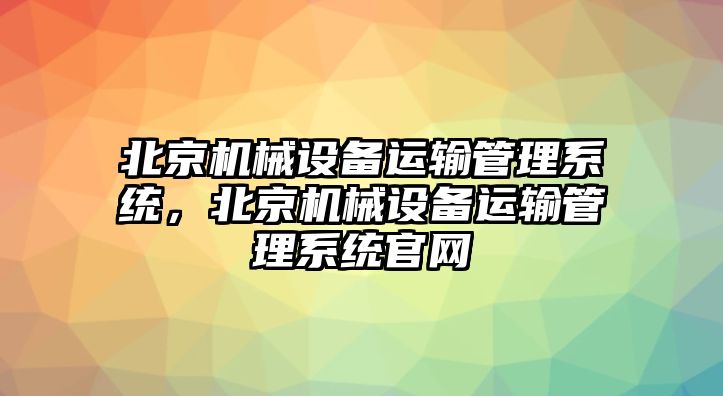 北京机械设备运输管理系统，北京机械设备运输管理系统官网